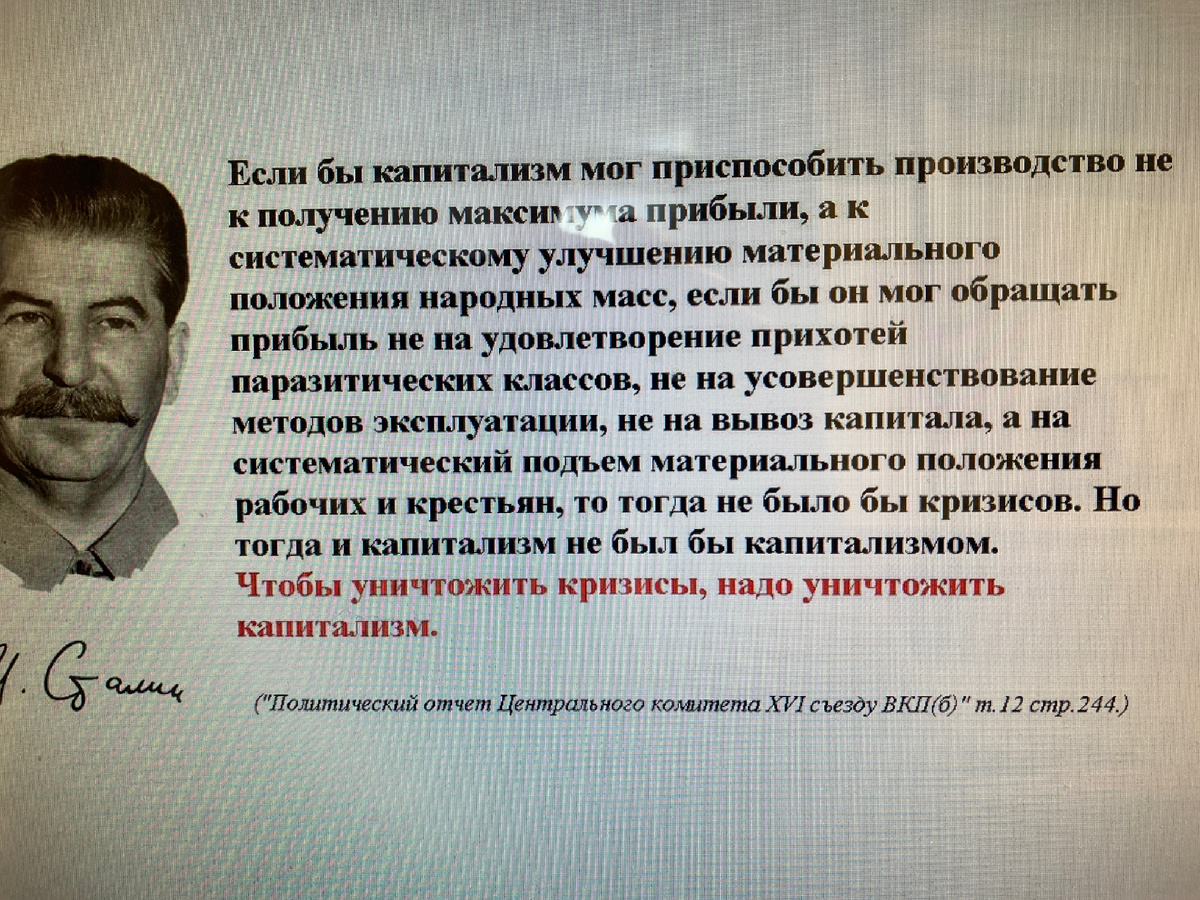 Если бы капитализм мог приспособить производство не к получению максимума прибыли, а к систематическому улучшению материального положения народных масс, если бы он мог обращать прибыль не на удовлетворение прихотей паразитических классов, не на усовершенствование методов эксплуатации, не на вывоз капитала, а на систематический подъем материального положения рабочих и крестьян, то тогда не было бы кризисов. Но тогда и капитализм не был бы капитализмом.
Чтобы уничтожить кризисы, надо уничтожить капитализм.

И. Сталин

("Политический отчет Центрального комитета XVI съезду ВКП(б)" т.12 стр.244.)